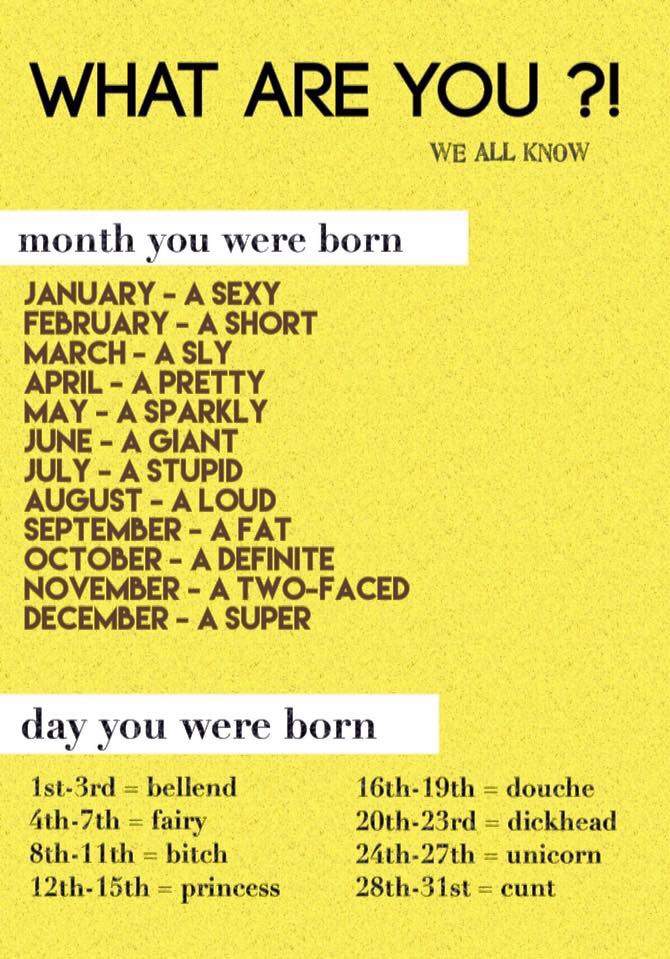 WHAT ARE YOU ?!

WE ALL KNOW

month you were born

JANUARY - A SEXY
FEBRUARY - A SHORT
MARCH - A SLY
APRIL - A PRETTY
MAY - A SPARKLY
JUNE - A GIANT
JULY - A STUPID
AUGUST - A LOUD
SEPTEMBER - A FAT
OCTOBER - A DEFINITE
NOVEMBER - A TWO-FACED
DECEMBER - A SUPER

day you were born

1st-3rd = bellend
4th-7th = fairy
8th-11th = bitch
12th-15th = princess

16th-19th = douche
20th-23rd = dickhead
24th-27th = unicorn
28th-31st = cunt